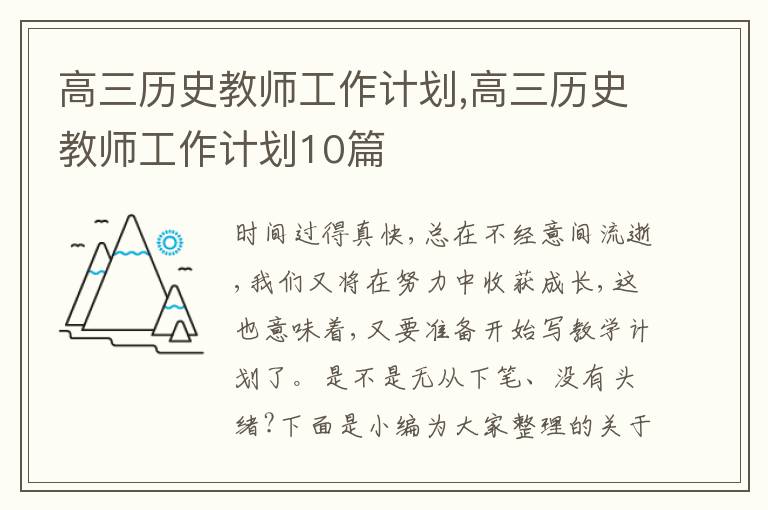 高三历史教师工作计划,高三历史教师工作计划10篇

时间过得真快,总在不经意间流逝,我们又将在努力中收获成长,这也意味着,又要准备开始写教学计划了。是不是无从下笔、没有头绪?下面是小编为大家整理的关于